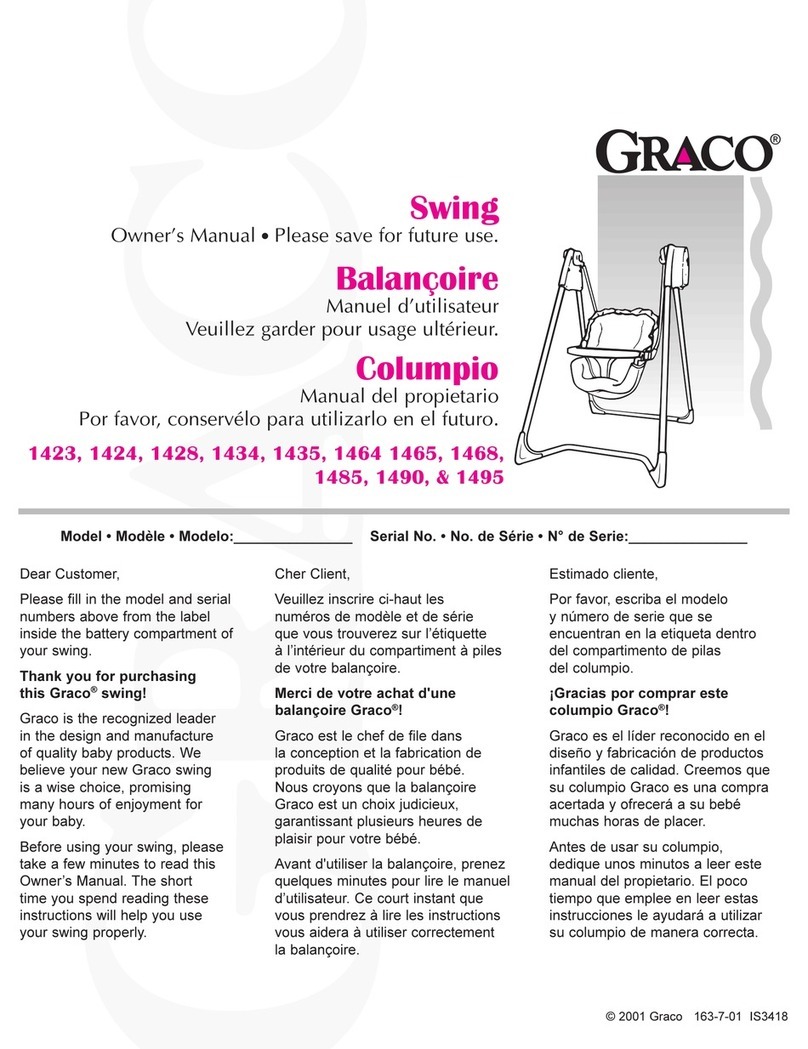 GRACO®

Swing
Owner's Manual • Please save for future use.

Balançoire
Manuel d'utilisateur
Veuillez garder pour usage ultérieur.

Columpio
Manual del propietario
Por favor, conservélo para utilizarlo en el futuro.

1423, 1424, 1428, 1434, 1435, 1464 1465, 1468, 1485, 1490, & 1495

Model • Modèle • Modelo:_______________ Serial No. • No. de Série • N° de Serie:_______________

Dear Customer,

Please fill in the model and serial numbers above from the label inside the battery compartment of your swing.

Thank you for purchasing this Graco® swing!

Graco is the recognized leader in the design and manufacture of quality baby products. We believe your new Graco swing is a wise choice, promising many hours of enjoyment for your baby.

Before using your swing, please take a few minutes to read this Owner's Manual. The short time you spend reading these instructions will help you use your swing properly.

Cher Client,

Veuillez inscrire ci-haut les numéros de modèle et de série que vous trouverez sur l'étiquette à l'intérieur du compartiment à piles de votre balançoire.

Merci de votre achat d'une balançoire Graco®!

Graco est le chef de file dans la conception et la fabrication de produits de qualité pour bébé. Nous croyons que la balançoire Graco est un choix judicieux, garantissant plusieurs heures de plaisir pour votre bébé.

Avant d'utiliser la balançoire, prenez quelques minutes pour lire le manuel d'utilisateur. Ce court instant que vous prendrez à lire les instructions vous aidera à utiliser correctement la balançoire.

Estimado cliente,

Por favor, escriba el modelo y número de serie que se encuentran en la etiqueta dentro del compartimento de pilas del columpio.

¡Gracias por comprar este columpio Graco®!

Graco es el líder reconocido en el diseño y fabricación de productos infantiles de calidad. Creemos que su columpio Graco es una compra acertada y ofrecerá a su bebé muchas horas de placer.

Antes de usar su columpio, dedique unos minutos a leer este manual del propietario. El poco tiempo que emplee en leer estas instrucciones le ayudará a utilizar su columpio de manera correcta.

© 2001 Graco 163-7-01 IS3418